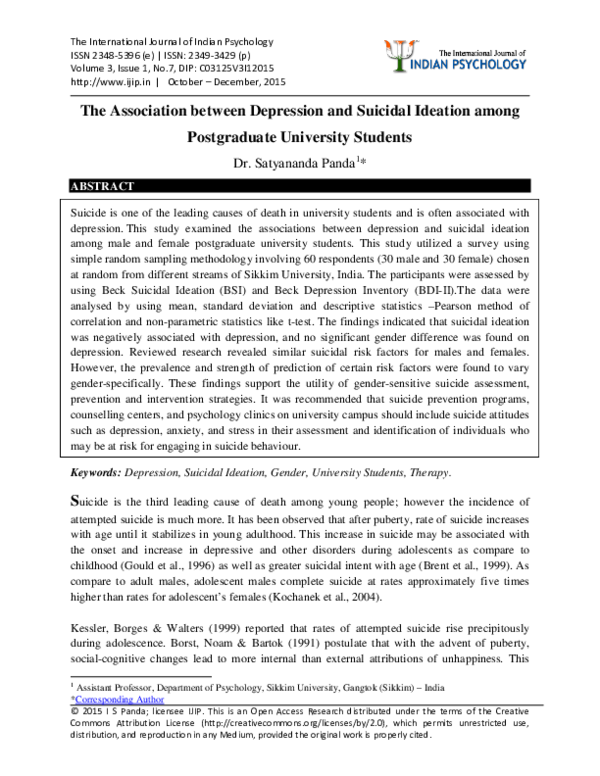 The International Journal of Indian Psychology
ISSN 2348-5396 (e) | ISSN: 2349-3429 (p)
Volume 3, Issue 1, No.7, DIP: C03125V3I12015
http://www.ijip.in | October – December, 2015

The International Journal of
INDIAN PSYCHOLOGY

The Association between Depression and Suicidal Ideation among Postgraduate University Students

Dr. Satyananda Panda$^{1}$*

ABSTRACT

Suicide is one of the leading causes of death in university students and is often associated with depression. This study examined the associations between depression and suicidal ideation among male and female postgraduate university students. This study utilized a survey using simple random sampling methodology involving 60 respondents (30 male and 30 female) chosen at random from different streams of Sikkim University, India. The participants were assessed by using Beck Suicidal Ideation (BSI) and Beck Depression Inventory (BDI-II).The data were analysed by using mean, standard deviation and descriptive statistics –Pearson method of correlation and non-parametric statistics like t-test. The findings indicated that suicidal ideation was negatively associated with depression, and no significant gender difference was found on depression. Reviewed research revealed similar suicidal risk factors for males and females. However, the prevalence and strength of prediction of certain risk factors were found to vary gender-specifically. These findings support the utility of gender-sensitive suicide assessment, prevention and intervention strategies. It was recommended that suicide prevention programs, counselling centers, and psychology clinics on university campus should include suicide attitudes such as depression, anxiety, and stress in their assessment and identification of individuals who may be at risk for engaging in suicide behaviour.

Keywords: Depression, Suicidal Ideation, Gender, University Students, Therapy.

Suicide is the third leading cause of death among young people; however the incidence of attempted suicide is much more. It has been observed that after puberty, rate of suicide increases with age until it stabilizes in young adulthood. This increase in suicide may be associated with the onset and increase in depressive and other disorders during adolescents as compare to childhood (Gould et al., 1996) as well as greater suicidal intent with age (Brent et al., 1999). As compare to adult males, adolescent males complete suicide at rates approximately five times higher than rates for adolescent's females (Kochanek et al., 2004).

Kessler, Borges & Walters (1999) reported that rates of attempted suicide rise precipitously during adolescence. Borst, Noam & Bartok (1991) postulate that with the advent of puberty, social-cognitive changes lead to more internal than external attributions of unhappiness. This

$^{1}$ Assistant Professor, Department of Psychology, Sikkim University, Gangtok (Sikkim) – India
*Corresponding Author
© 2015 I S Panda; licensee IJIP. This is an Open Access Research distributed under the terms of the Creative Commons Attribution License (http://creativecommons.org/licenses/by/2.0), which permits unrestricted use, distribution, and reproduction in any Medium, provided the original work is properly cited.